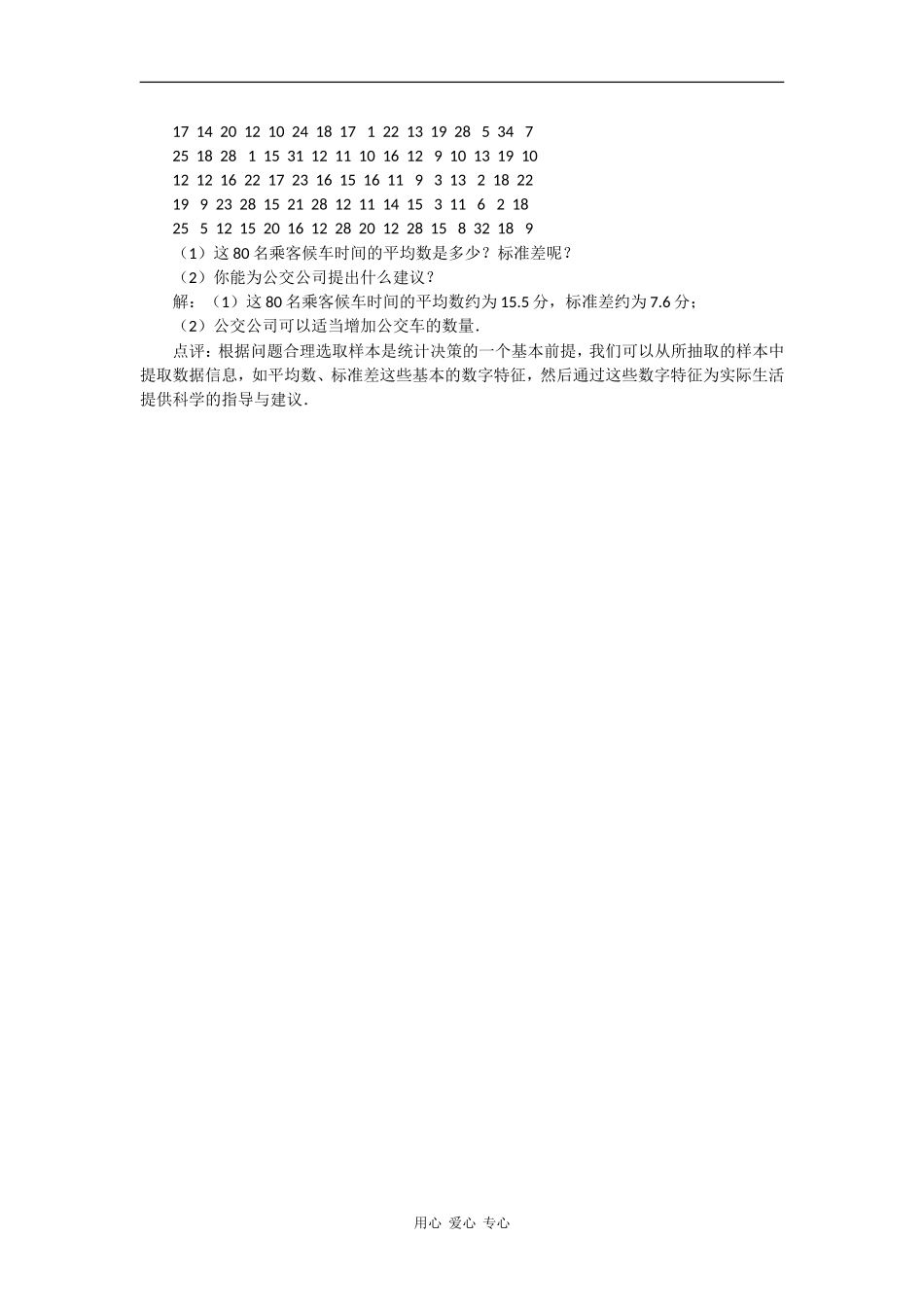 17 14 20 12 10 24 18 17 1 22 13 19 28 5 34 7
25 18 28 1 15 31 12 11 10 16 12 9 10 13 19 10
12 12 16 22 17 23 16 15 16 11 9 3 13 2 18 22
19 9 23 28 15 21 28 12 11 14 15 3 11 6 2 18
25 5 12 15 20 16 12 28 20 12 28 15 8 32 18 9

（1）这 80 名乘客候车时间的平均数是多少？标准差呢？

（2）你能为公交公司提出什么建议？

解：（1）这 80 名乘客候车时间的平均数约为 15.5 分，标准差约为 7.6 分；

（2）公交公司可以适当增加公交车的数量.

点评：根据问题合理选取样本是统计决策的一个基本前提，我们可以从所抽取的样本中提取数据信息，如平均数、标准差这些基本的数字特征，然后通过这些数字特征为实际生活提供科学的指导与建议.

用心 爱心 专心